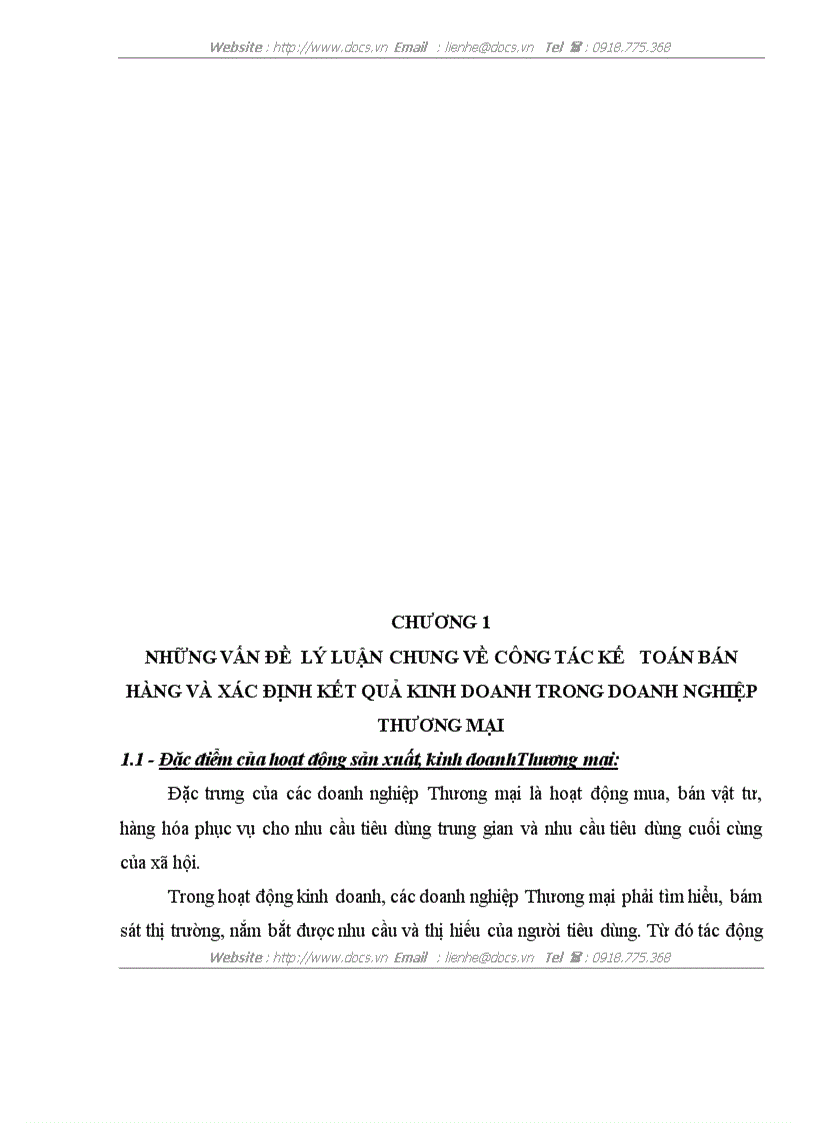 Website : http://www.docs.vn Email : lienhe@docs.vn Tel ☎ : 0918.775.368

CHƯƠNG 1

NHỮNG VẤN ĐỀ LÝ LUẬN CHUNG VỀ CÔNG TÁC KẾ TOÁN BÁN HÀNG VÀ XÁC ĐỊNH KẾT QUẢ KINH DOANH TRONG DOANH NGHIỆP THƯƠNG MẠI

1.1 - Đặc điểm của hoạt động sản xuất, kinh doanhThương mại:

Đặc trưng của các doanh nghiệp Thương mại là hoạt động mua, bán vật tư, hàng hóa phục vụ cho nhu cầu tiêu dùng trung gian và nhu cầu tiêu dùng cuối cùng của xã hội.

Trong hoạt động kinh doanh, các doanh nghiệp Thương mại phải tìm hiểu, bám sát thị trường, nắm bắt được nhu cầu và thị hiếu của người tiêu dùng. Từ đó tác động

Website : http://www.docs.vn Email : lienhe@docs.vn Tel ☎ : 0918.775.368